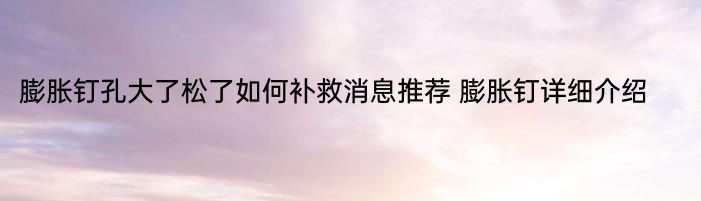 膨胀钉孔大了松了如何补救消息推荐 膨胀钉详细介绍